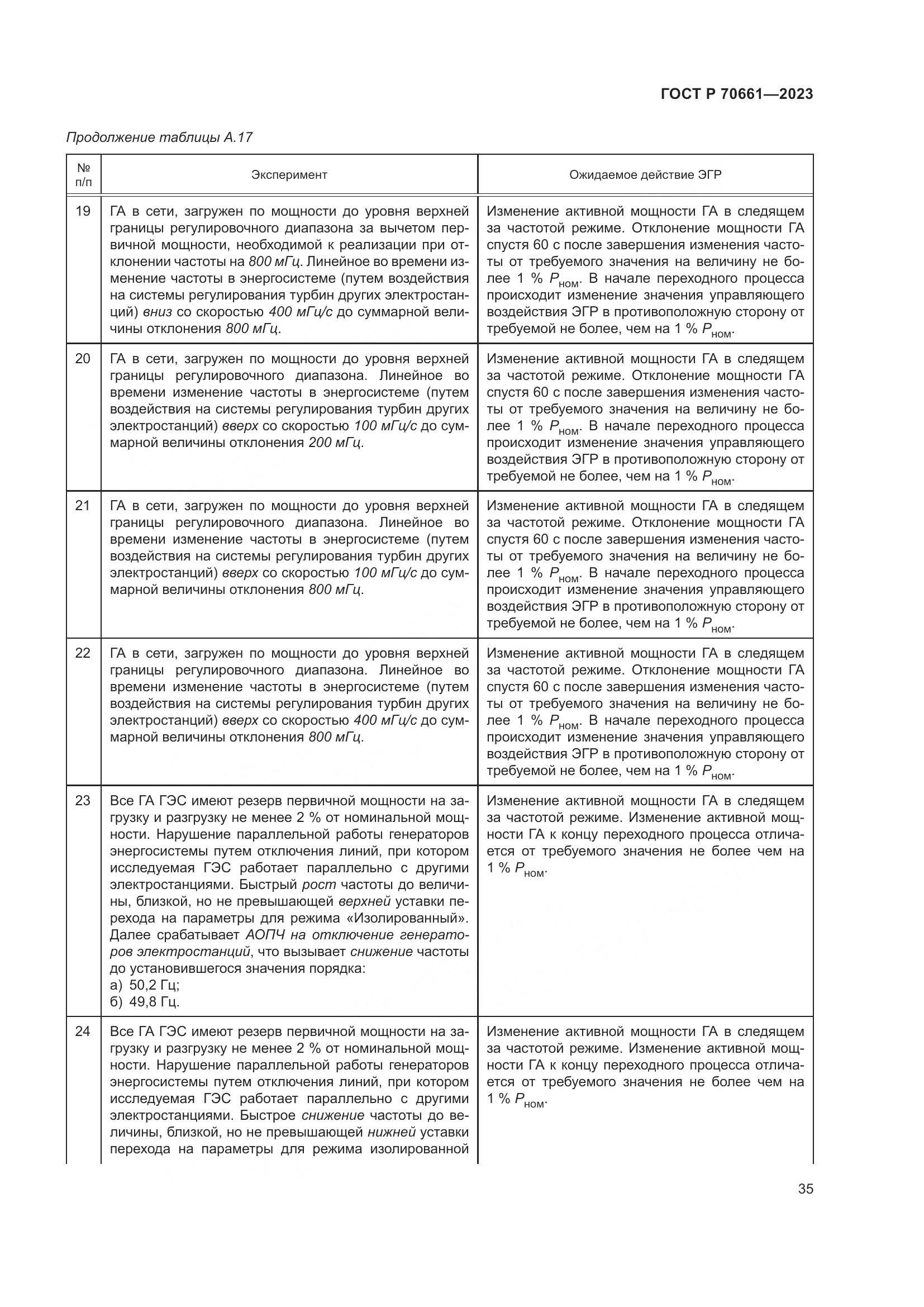 ГОСТ Р 70661—2023

Продолжение таблицы А.17

| № п/п | Эксперимент | Ожидаемое действие ЭГР |
|---|---|---|
| 19 | ГА в сети, загружен по мощности до уровня верхней границы регулировочного диапазона за вычетом первичной мощности, необходимой к реализации при отклонении частоты на 800 мГц. Линейное во времени изменение частоты в энергосистеме (путем воздействия на системы регулирования турбин других электростанций) вниз со скоростью 400 мГц/с до суммарной величины отклонения 800 мГц. | Изменение активной мощности ГА в следящем за частотой режиме. Отклонение мощности ГА спустя 60 с после завершения изменения частоты от требуемого значения на величину не более 1 % $P_{ном}$. В начале переходного процесса происходит изменение значения управляющего воздействия ЭГР в противоположную сторону от требуемой не более, чем на 1 % $P_{ном}$. |
| 20 | ГА в сети, загружен по мощности до уровня верхней границы регулировочного диапазона. Линейное во времени изменение частоты в энергосистеме (путем воздействия на системы регулирования турбин других электростанций) вверх со скоростью 100 мГц/с до суммарной величины отклонения 200 мГц. | Изменение активной мощности ГА в следящем за частотой режиме. Отклонение мощности ГА спустя 60 с после завершения изменения частоты от требуемого значения на величину не более 1 % $P_{ном}$. В начале переходного процесса происходит изменение значения управляющего воздействия ЭГР в противоположную сторону от требуемой не более, чем на 1 % $P_{ном}$. |
| 21 | ГА в сети, загружен по мощности до уровня верхней границы регулировочного диапазона. Линейное во времени изменение частоты в энергосистеме (путем воздействия на системы регулирования турбин других электростанций) вверх со скоростью 100 мГц/с до суммарной величины отклонения 800 мГц. | Изменение активной мощности ГА в следящем за частотой режиме. Отклонение мощности ГА спустя 60 с после завершения изменения частоты от требуемого значения на величину не более 1 % $P_{ном}$. В начале переходного процесса происходит изменение значения управляющего воздействия ЭГР в противоположную сторону от требуемой не более, чем на 1 % $P_{ном}$. |
| 22 | ГА в сети, загружен по мощности до уровня верхней границы регулировочного диапазона. Линейное во времени изменение частоты в энергосистеме (путем воздействия на системы регулирования турбин других электростанций) вверх со скоростью 400 мГц/с до суммарной величины отклонения 800 мГц. | Изменение активной мощности ГА в следящем за частотой режиме. Отклонение мощности ГА спустя 60 с после завершения изменения частоты от требуемого значения на величину не более 1 % $P_{ном}$. В начале переходного процесса происходит изменение значения управляющего воздействия ЭГР в противоположную сторону от требуемой не более, чем на 1 % $P_{ном}$. |
| 23 | Все ГА ГЭС имеют резерв первичной мощности на загрузку и разгрузку не менее 2 % от номинальной мощности. Нарушение параллельной работы генераторов энергосистемы путем отключения линий, при котором исследуемая ГЭС работает параллельно с другими электростанциями. Быстрый рост частоты до величины, близкой, но не превышающей верхней уставки перехода на параметры для режима «Изолированный». Далее срабатывает АОПЧ на отключение генераторов электростанций, что вызывает снижение частоты до установившегося значения порядка: а) 50,2 Гц; б) 49,8 Гц. | Изменение активной мощности ГА в следящем за частотой режиме. Изменение активной мощности ГА к концу переходного процесса отличается от требуемого значения не более чем на 1 % $P_{ном}$. |
| 24 | Все ГА ГЭС имеют резерв первичной мощности на загрузку и разгрузку не менее 2 % от номинальной мощности. Нарушение параллельной работы генераторов энергосистемы путем отключения линий, при котором исследуемая ГЭС работает параллельно с другими электростанциями. Быстрое снижение частоты до величины, близкой, но не превышающей нижней уставки перехода на параметры для режима изолированной | Изменение активной мощности ГА в следящем за частотой режиме. Изменение активной мощности ГА к концу переходного процесса отличается от требуемого значения не более чем на 1 % $P_{ном}$. |

35